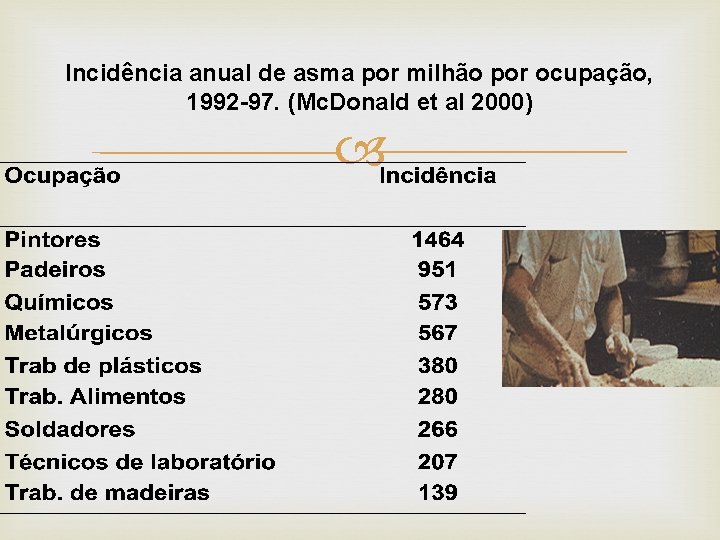 Incidência anual de asma por milhão por ocupação, 1992-97. (McDonald et al 2000)

| Ocupação | Incidência |
|---|---|
| Pintores | 1464 |
| Padeiros | 951 |
| Químicos | 573 |
| Metalúrgicos | 567 |
| Trab de plásticos | 380 |
| Trab. Alimentos | 280 |
| Soldadores | 266 |
| Técnicos de laboratório | 207 |
| Trab. de madeiras | 139 |